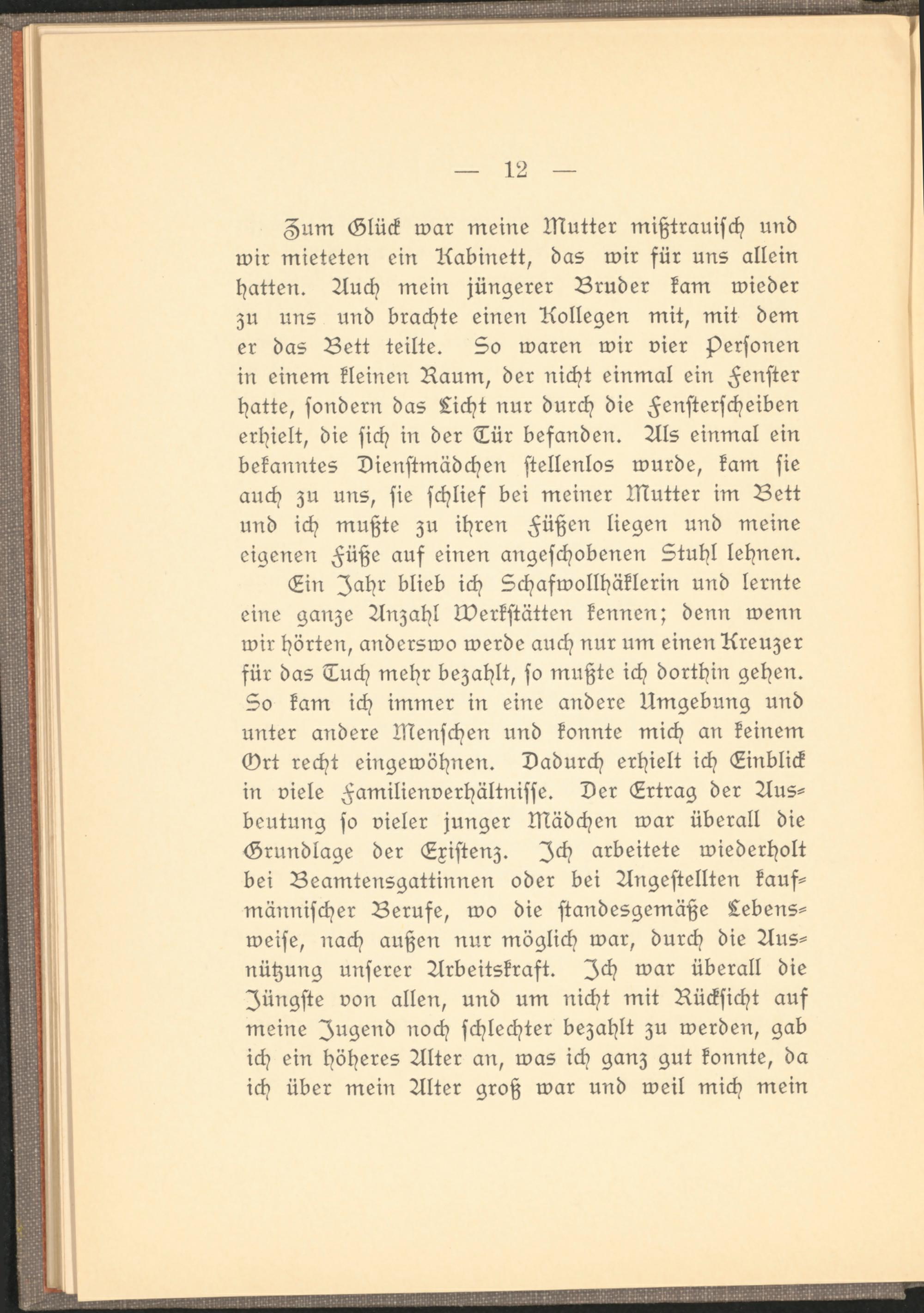 — 12 —

Zum Glück war meine Mutter mißtrauisch und wir mieteten ein Kabinett, das wir für uns allein hatten. Auch mein jüngerer Bruder kam wieder zu uns und brachte einen Kollegen mit, mit dem er das Bett teilte. So waren wir vier Personen in einem kleinen Raum, der nicht einmal ein Fenster hatte, sondern das Licht nur durch die Fensterscheiben erhielt, die sich in der Tür befanden. Als einmal ein bekanntes Dienstmädchen stellenlos wurde, kam sie auch zu uns, sie schlief bei meiner Mutter im Bett und ich mußte zu ihren Füßen liegen und meine eigenen Füße auf einen angeschobenen Stuhl lehnen.

Ein Jahr blieb ich Schafwollhäklerin und lernte eine ganze Anzahl Werkstätten kennen; denn wenn wir hörten, anderswo werde auch nur um einen Kreuzer für das Tuch mehr bezahlt, so mußte ich dorthin gehen. So kam ich immer in eine andere Umgebung und unter andere Menschen und konnte mich an keinem Ort recht eingewöhnen. Dadurch erhielt ich Einblick in viele Familienverhältnisse. Der Ertrag der Ausbeutung so vieler junger Mädchen war überall die Grundlage der Existenz. Ich arbeitete wiederholt bei Beamtensgattinnen oder bei Angestellten kaufmännischer Berufe, wo die standesgemäße Lebensweise, nach außen nur möglich war, durch die Ausnützung unserer Arbeitskraft. Ich war überall die Jüngste von allen, und um nicht mit Rücksicht auf meine Jugend noch schlechter bezahlt zu werden, gab ich ein höheres Alter an, was ich ganz gut konnte, da ich über mein Alter groß war und weil mich mein